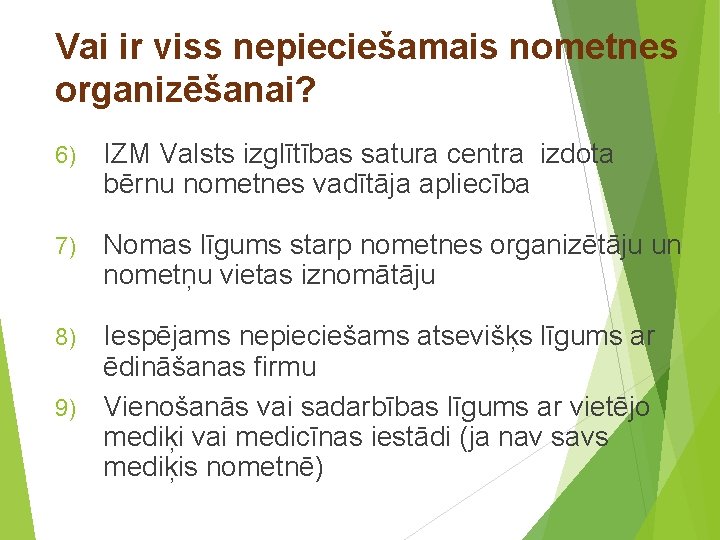 Vai ir viss nepieciešamais nometnes organizēšanai?

6) IZM Valsts izglītības satura centra izdota bērnu nometnes vadītāja apliecība

7) Nomas līgums starp nometnes organizētāju un nometņu vietas iznomātāju

8) Iespējams nepieciešams atsevišķs līgums ar ēdināšanas firmu

9) Vienošanās vai sadarbības līgums ar vietējo mediķi vai medicīnas iestādi (ja nav savs mediķis nometnē)